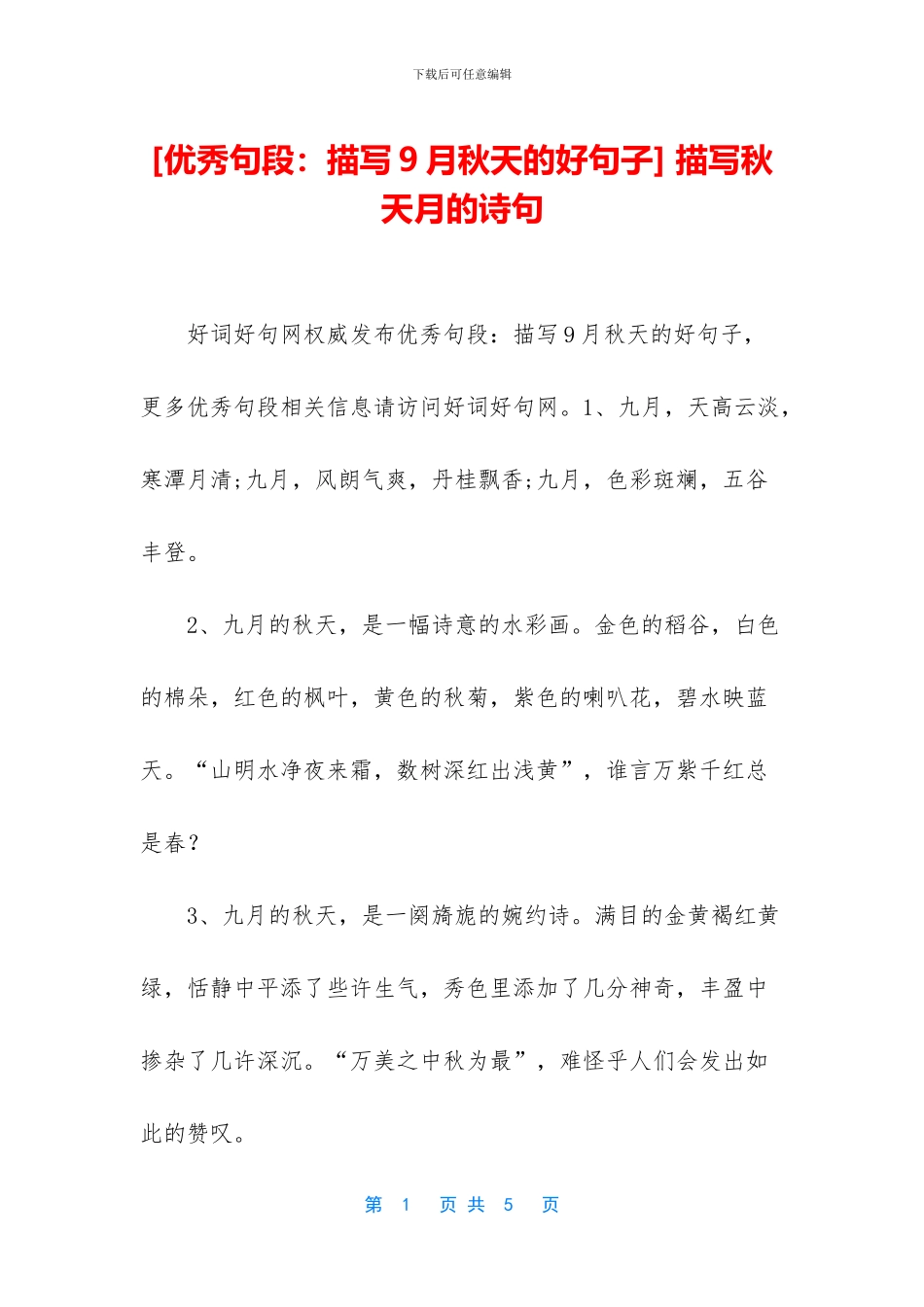 下载后可任意编辑

[优秀句段：描写 9 月秋天的好句子] 描写秋天月的诗句

好词好句网权威发布优秀句段：描写9月秋天的好句子，更多优秀句段相关信息请访问好词好句网。1、九月，天高云淡，寒潭月清;九月，风朗气爽，丹桂飘香;九月，色彩斑斓，五谷丰登。

2、九月的秋天，是一幅诗意的水彩画。金色的稻谷，白色的棉朵，红色的枫叶，黄色的秋菊，紫色的喇叭花，碧水映蓝天。“山明水净夜来霜，数树深红出浅黄”，谁言万紫千红总是春？

3、九月的秋天，是一阕旖旎的婉约诗。满目的金黄褐红黄绿，恬静中平添了些许生气，秀色里添加了几分神奇，丰盈中掺杂了几许深沉。“万美之中秋为最”，难怪乎人们会发出如此的赞叹。

第 1 页 共 5 页